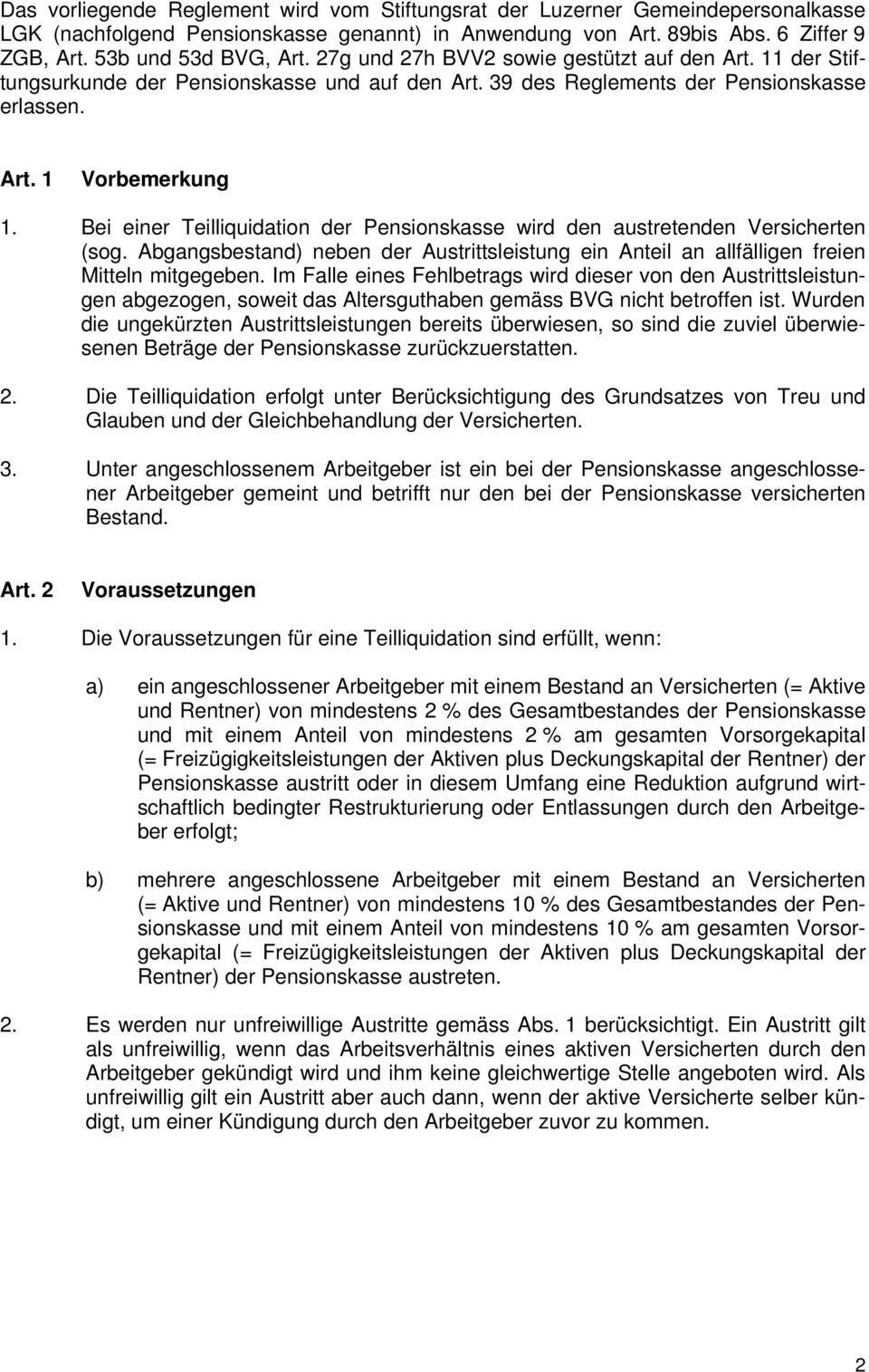 Das vorliegende Reglement wird vom Stiftungsrat der Luzerner Gemeindepersonalkasse LGK (nachfolgend Pensionskasse genannt) in Anwendung von Art. 89bis Abs. 6 Ziffer 9 ZGB, Art. 53b und 53d BVG, Art. 27g und 27h BVV2 sowie gestützt auf den Art. 11 der Stiftungsurkunde der Pensionskasse und auf den Art. 39 des Reglements der Pensionskasse erlassen.

Art. 1 Vorbemerkung

1. Bei einer Teilliquidation der Pensionskasse wird den austretenden Versicherten (sog. Abgangsbestand) neben der Austrittsleistung ein Anteil an allfälligen freien Mitteln mitgegeben. Im Falle eines Fehlbetrags wird dieser von den Austrittsleistungen abgezogen, soweit das Altersguthaben gemäss BVG nicht betroffen ist. Wurden die ungekürzten Austrittsleistungen bereits überwiesen, so sind die zuviel überwiesenen Beträge der Pensionskasse zurückzuerstatten.

2. Die Teilliquidation erfolgt unter Berücksichtigung des Grundsatzes von Treu und Glauben und der Gleichbehandlung der Versicherten.

3. Unter angeschlossenem Arbeitgeber ist ein bei der Pensionskasse angeschlossener Arbeitgeber gemeint und betrifft nur den bei der Pensionskasse versicherten Bestand.

Art. 2 Voraussetzungen

1. Die Voraussetzungen für eine Teilliquidation sind erfüllt, wenn:

a) ein angeschlossener Arbeitgeber mit einem Bestand an Versicherten (= Aktive und Rentner) von mindestens 2 % des Gesamtbestandes der Pensionskasse und mit einem Anteil von mindestens 2 % am gesamten Vorsorgekapital (= Freizügigkeitsleistungen der Aktiven plus Deckungskapital der Rentner) der Pensionskasse austritt oder in diesem Umfang eine Reduktion aufgrund wirtschaftlich bedingter Restrukturierung oder Entlassungen durch den Arbeitgeber erfolgt;

b) mehrere angeschlossene Arbeitgeber mit einem Bestand an Versicherten (= Aktive und Rentner) von mindestens 10 % des Gesamtbestandes der Pensionskasse und mit einem Anteil von mindestens 10 % am gesamten Vorsorgekapital (= Freizügigkeitsleistungen der Aktiven plus Deckungskapital der Rentner) der Pensionskasse austreten.

2. Es werden nur unfreiwillige Austritte gemäss Abs. 1 berücksichtigt. Ein Austritt gilt als unfreiwillig, wenn das Arbeitsverhältnis eines aktiven Versicherten durch den Arbeitgeber gekündigt wird und ihm keine gleichwertige Stelle angeboten wird. Als unfreiwillig gilt ein Austritt aber auch dann, wenn der aktive Versicherte selber kündigt, um einer Kündigung durch den Arbeitgeber zuvor zu kommen.

2